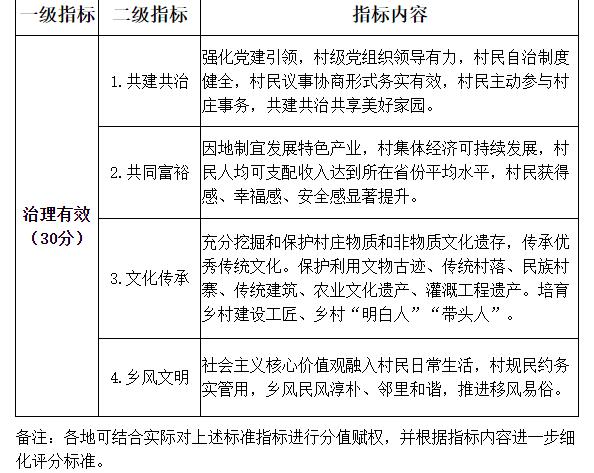 | 一级指标 | 二级指标 | 指标内容 |
|---|---|---|
| 治理有效（30分） | 1. 共建共治 | 强化党建引领，村级党组织领导有力，村民自治制度健全，村民议事协商形式务实有效，村民主动参与村庄事务，共建共治共享美好家园。 |
| | 2. 共同富裕 | 因地制宜发展特色产业，村集体经济可持续发展，村民人均可支配收入达到所在省份平均水平，村民获得感、幸福感、安全感显著提升。 |
| | 3. 文化传承 | 充分挖掘和保护村庄物质和非物质文化遗存，传承优秀传统文化。保护利用文物古迹、传统村落、民族村寨、传统建筑、农业文化遗产、灌溉工程遗产。培育乡村建设工匠、乡村“明白人”“带头人”。 |
| | 4. 乡风文明 | 社会主义核心价值观融入村民日常生活，村规民约务实管用，乡风民风淳朴、邻里和谐，推进移风易俗。 |

备注：各地可结合实际对上述标准指标进行分值赋权，并根据指标内容进一步细化评分标准。